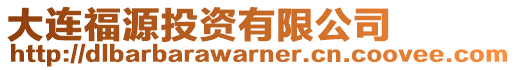 大连福源投资有限公司
http://dlbarbarawarner.cn.coovee.com